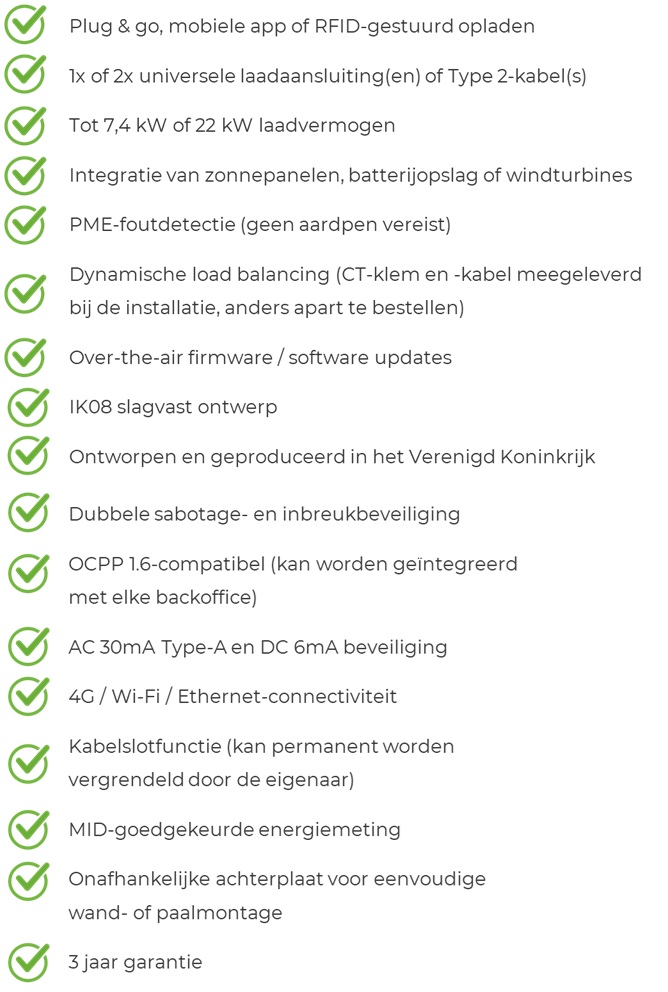 Plug & go, mobiele app of RFID-gestuurd opladen

1x of 2x universele laadaansluiting(en) of Type 2-kabel(s)

Tot 7,4 kW of 22 kW laadvermogen

Integratie van zonnepanelen, batterijopslag of windturbines

PME-foutdetectie (geen aardpen vereist)

Dynamische load balancing (CT-klem en -kabel meegeleverd bij de installatie, anders apart te bestellen)

Over-the-air firmware / software updates

IK08 slagvast ontwerp

Ontworpen en geproduceerd in het Verenigd Koninkrijk

Dubbele sabotage- en inbreukbeveiliging

OCPP 1.6-compatibel (kan worden geïntegreerd met elke backoffice)

AC 30mA Type-A en DC 6mA beveiliging

4G / Wi-Fi / Ethernet-connectiviteit

Kabelslotfunctie (kan permanent worden vergrendeld door de eigenaar)

MID-goedgekeurde energiemeting

Onafhankelijke achterplaat voor eenvoudige wand- of paalmontage

3 jaar garantie